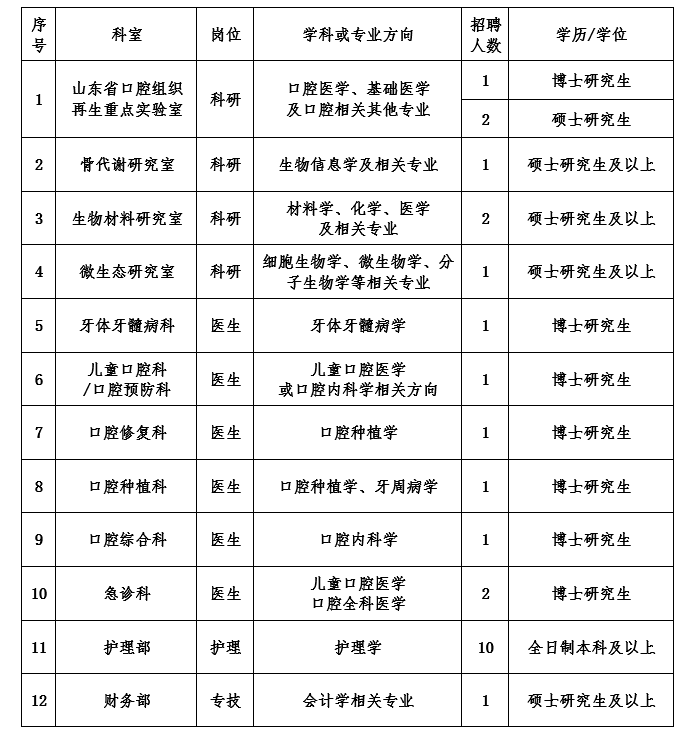 | 序号 | 科室 | 岗位 | 学科或专业方向 | 招聘人数 | 学历/学位 |
|---|---|---|---|---|---|
| 1 | 山东省口腔组织再生重点实验室 | 科研 | 口腔医学、基础医学及口腔相关其他专业 | 1 | 博士研究生 |
| | | | | 2 | 硕士研究生 |
| 2 | 骨代谢研究室 | 科研 | 生物信息学及相关专业 | 1 | 硕士研究生及以上 |
| 3 | 生物材料研究室 | 科研 | 材料学、化学、医学及相关专业 | 2 | 硕士研究生及以上 |
| 4 | 微生态研究室 | 科研 | 细胞生物学、微生物学、分子生物学等相关专业 | 1 | 硕士研究生及以上 |
| 5 | 牙体牙髓病科 | 医生 | 牙体牙髓病学 | 1 | 博士研究生 |
| 6 | 儿童口腔科/口腔预防科 | 医生 | 儿童口腔医学或口腔内科学相关方向 | 1 | 博士研究生 |
| 7 | 口腔修复科 | 医生 | 口腔种植学 | 1 | 博士研究生 |
| 8 | 口腔种植科 | 医生 | 口腔种植学、牙周病学 | 1 | 博士研究生 |
| 9 | 口腔综合科 | 医生 | 口腔内科学 | 1 | 博士研究生 |
| 10 | 急诊科 | 医生 | 儿童口腔医学 口腔全科医学 | 2 | 博士研究生 |
| 11 | 护理部 | 护理 | 护理学 | 10 | 全日制本科及以上 |
| 12 | 财务部 | 专技 | 会计学相关专业 | 1 | 硕士研究生及以上 |